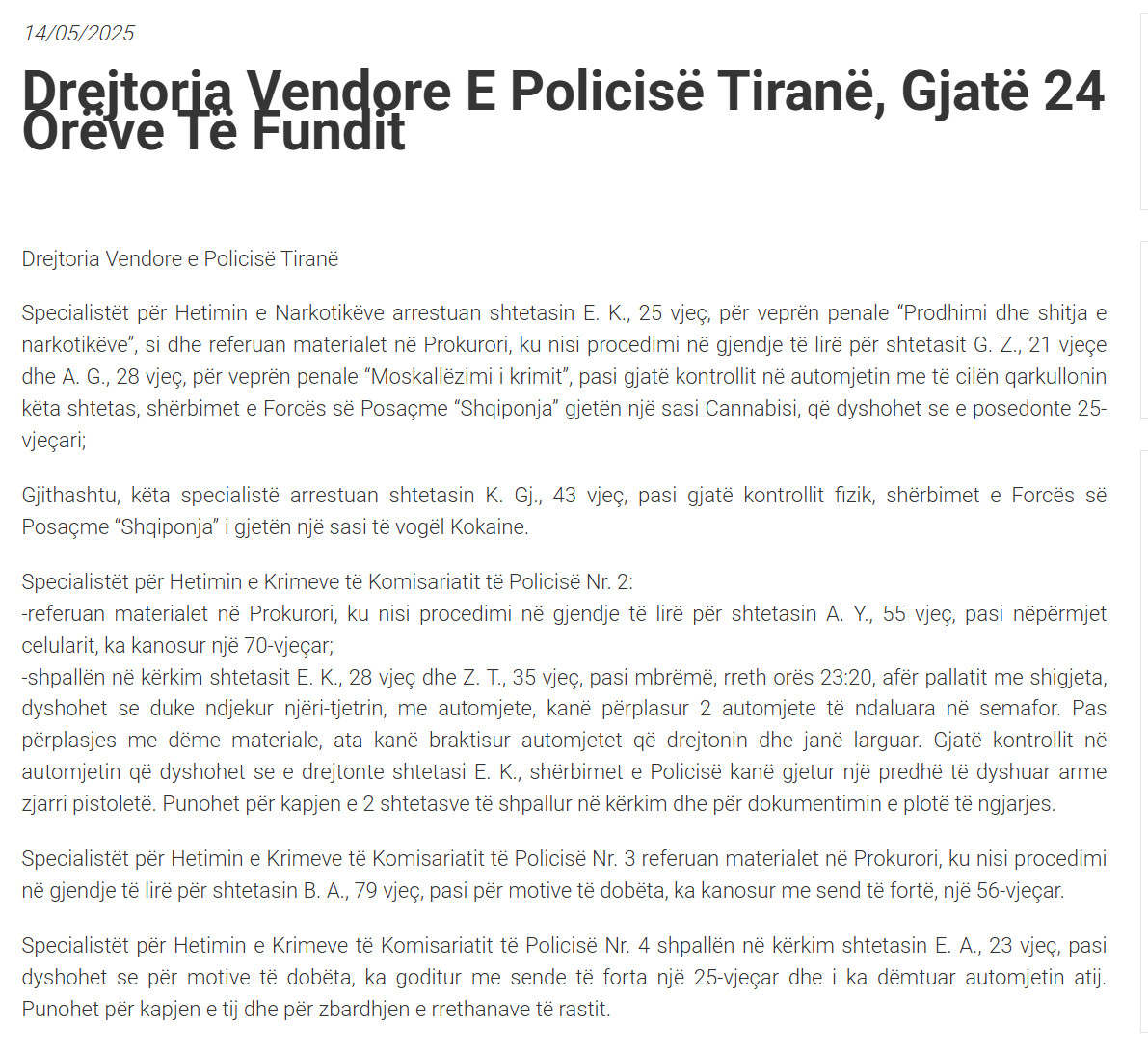 14/05/2025

Drejtoria Vendore E Policisë Tiranë, Gjatë 24 Orëve Të Fundit

Drejtoria Vendore e Policisë Tiranë

Specialistët për Hetimin e Narkotikëve arrestuan shtetasin E. K., 25 vjeç, për veprën penale “Prodhimi dhe shitja e narkotikëve”, si dhe referuan materialet në Prokurori, ku nisi procedimi në gjendje të lirë për shtetasit G. Z., 21 vjeçe dhe A. G., 28 vjeç, për veprën penale “Moskallëzimi i krimit”, pasi gjatë kontrollit në automjetin me të cilën qarkullonin këta shtetas, shërbimet e Forcës së Posaçme “Shqiponja” gjetën një sasi Cannabisi, që dyshohet se e posedonte 25-vjeçari;

Gjithashtu, këta specialistë arrestuan shtetasin K. Gj., 43 vjeç, pasi gjatë kontrollit fizik, shërbimet e Forcës së Posaçme “Shqiponja” i gjetën një sasi të vogël Kokaine.

Specialistët për Hetimin e Krimeve të Komisariatit të Policisë Nr. 2:
-referuan materialet në Prokurori, ku nisi procedimi në gjendje të lirë për shtetasin A. Y., 55 vjeç, pasi nëpërmjet celularit, ka kanosur një 70-vjeçar;
-shpallën në kërkim shtetasit E. K., 28 vjeç dhe Z. T., 35 vjeç, pasi mbrëmë, rreth orës 23:20, afër pallatit me shigjeta, dyshohet se duke ndjekur njëri-tjetrin, me automjete, kanë përplasur 2 automjete të ndaluara në semafor. Pas përplasjes me dëme materiale, ata kanë braktisur automjetet që drejtonin dhe janë larguar. Gjatë kontrollit në automjetin që dyshohet se e drejtonte shtetasi E. K., shërbimet e Policisë kanë gjetur një predhë të dyshuar arme zjarri pistoletë. Punohet për kapjen e 2 shtetasve të shpallur në kërkim dhe për dokumentimin e plotë të ngjarjes.

Specialistët për Hetimin e Krimeve të Komisariatit të Policisë Nr. 3 referuan materialet në Prokurori, ku nisi procedimi në gjendje të lirë për shtetasin B. A., 79 vjeç, pasi për motive të dobëta, ka kanosur me send të fortë, një 56-vjeçar.

Specialistët për Hetimin e Krimeve të Komisariatit të Policisë Nr. 4 shpallën në kërkim shtetasin E. A., 23 vjeç, pasi dyshohet se për motive të dobëta, ka goditur me sende të forta një 25-vjeçar dhe i ka dëmtuar automjetin atij. Punohet për kapjen e tij dhe për zbardhjen e rrethanave të rastit.